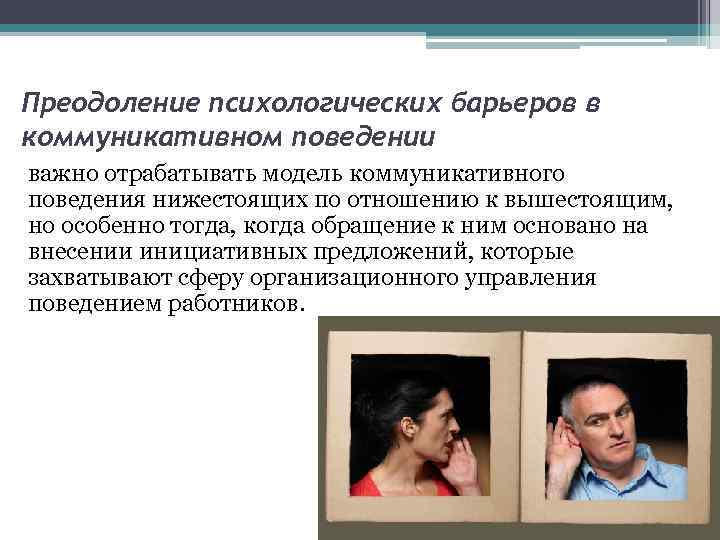 Преодоление психологических барьеров в коммуникативном поведении

важно отрабатывать модель коммуникативного поведения нижестоящих по отношению к вышестоящим, но особенно тогда, когда обращение к ним основано на внесении инициативных предложений, которые захватывают сферу организационного управления поведением работников.